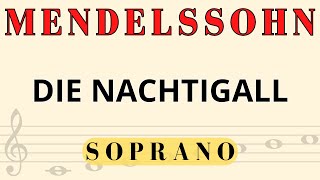 MENDELSSOHN

DIE NACHTIGALL

SOPRANO